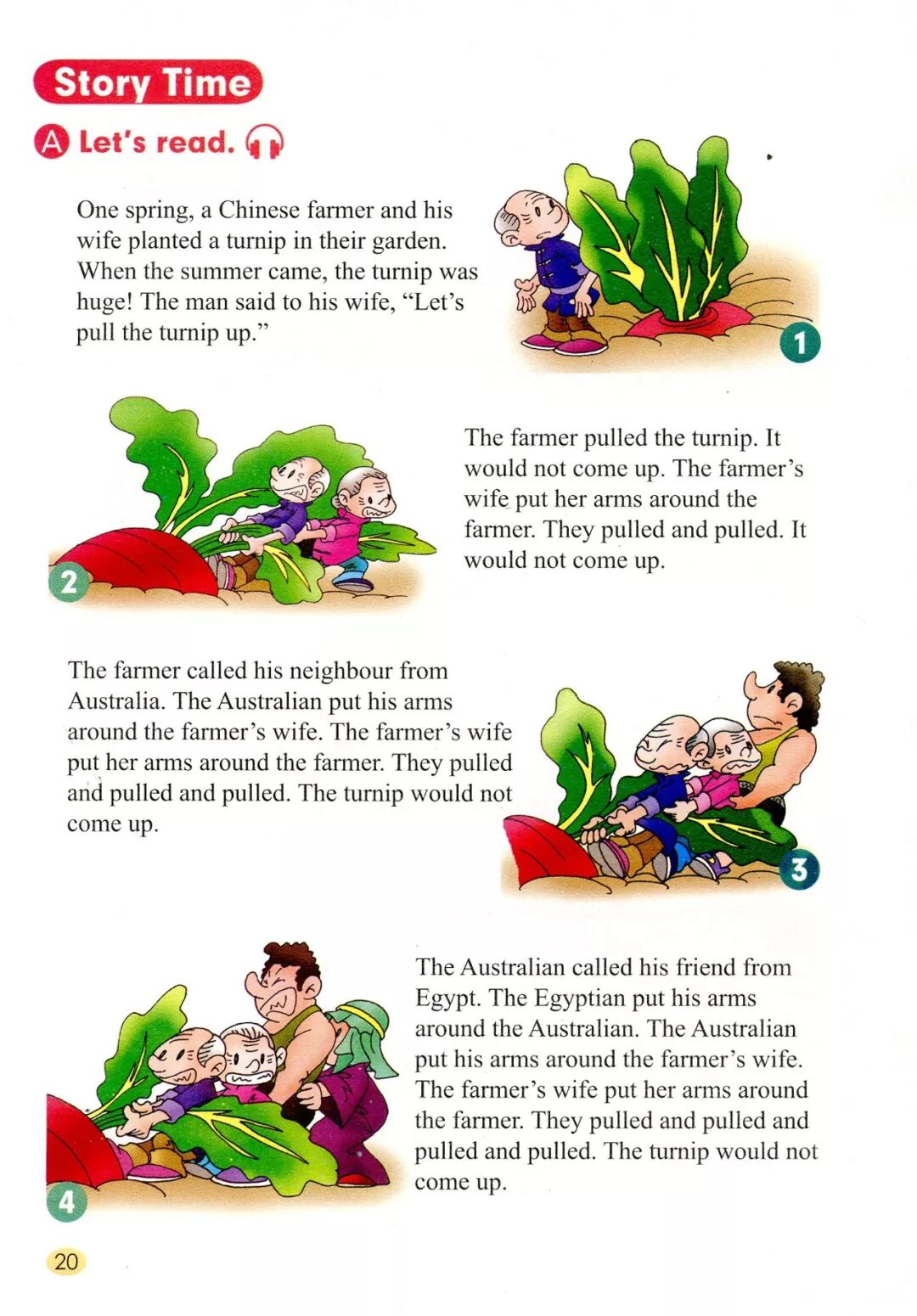 Story Time

A Let's read.

One spring, a Chinese farmer and his wife planted a turnip in their garden. When the summer came, the turnip was huge! The man said to his wife, "Let's pull the turnip up."

1

2

The farmer pulled the turnip. It would not come up. The farmer's wife put her arms around the farmer. They pulled and pulled. It would not come up.

The farmer called his neighbour from Australia. The Australian put his arms around the farmer's wife. The farmer's wife put her arms around the farmer. They pulled and pulled and pulled. The turnip would not come up.

3

4

The Australian called his friend from Egypt. The Egyptian put his arms around the Australian. The Australian put his arms around the farmer's wife. The farmer's wife put her arms around the farmer. They pulled and pulled and pulled and pulled. The turnip would not come up.

20